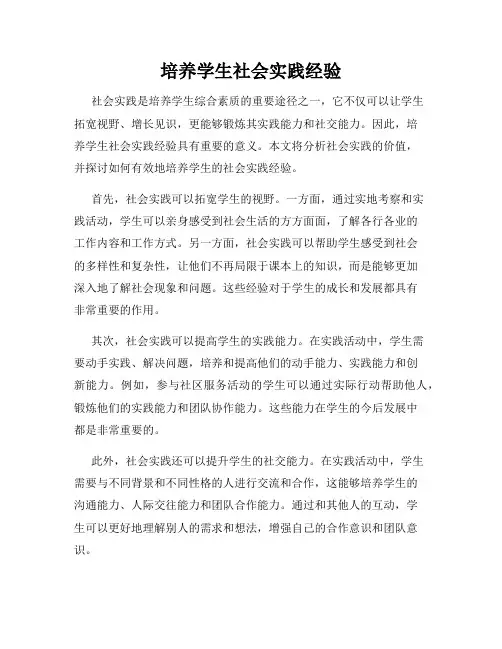 培养学生社会实践经验

社会实践是培养学生综合素质的重要途径之一，它不仅可以让学生拓宽视野、增长见识，更能够锻炼其实践能力和社交能力。因此，培养学生社会实践经验具有重要的意义。本文将分析社会实践的价值，并探讨如何有效地培养学生的社会实践经验。

首先，社会实践可以拓宽学生的视野。一方面，通过实地考察和实践活动，学生可以亲身感受到社会生活的方方面面，了解各行各业的工作内容和工作方式。另一方面，社会实践可以帮助学生感受到社会的多样性和复杂性，让他们不再局限于课本上的知识，而是能够更加深入地了解社会现象和问题。这些经验对于学生的成长和发展都具有非常重要的作用。

其次，社会实践可以提高学生的实践能力。在实践活动中，学生需要动手实践、解决问题，培养和提高他们的动手能力、实践能力和创新能力。例如，参与社区服务活动的学生可以通过实际行动帮助他人，锻炼他们的实践能力和团队协作能力。这些能力在学生的今后发展中都是非常重要的。

此外，社会实践还可以提升学生的社交能力。在实践活动中，学生需要与不同背景和不同性格的人进行交流和合作，这能够培养学生的沟通能力、人际交往能力和团队合作能力。通过和其他人的互动，学生可以更好地理解别人的需求和想法，增强自己的合作意识和团队意识。